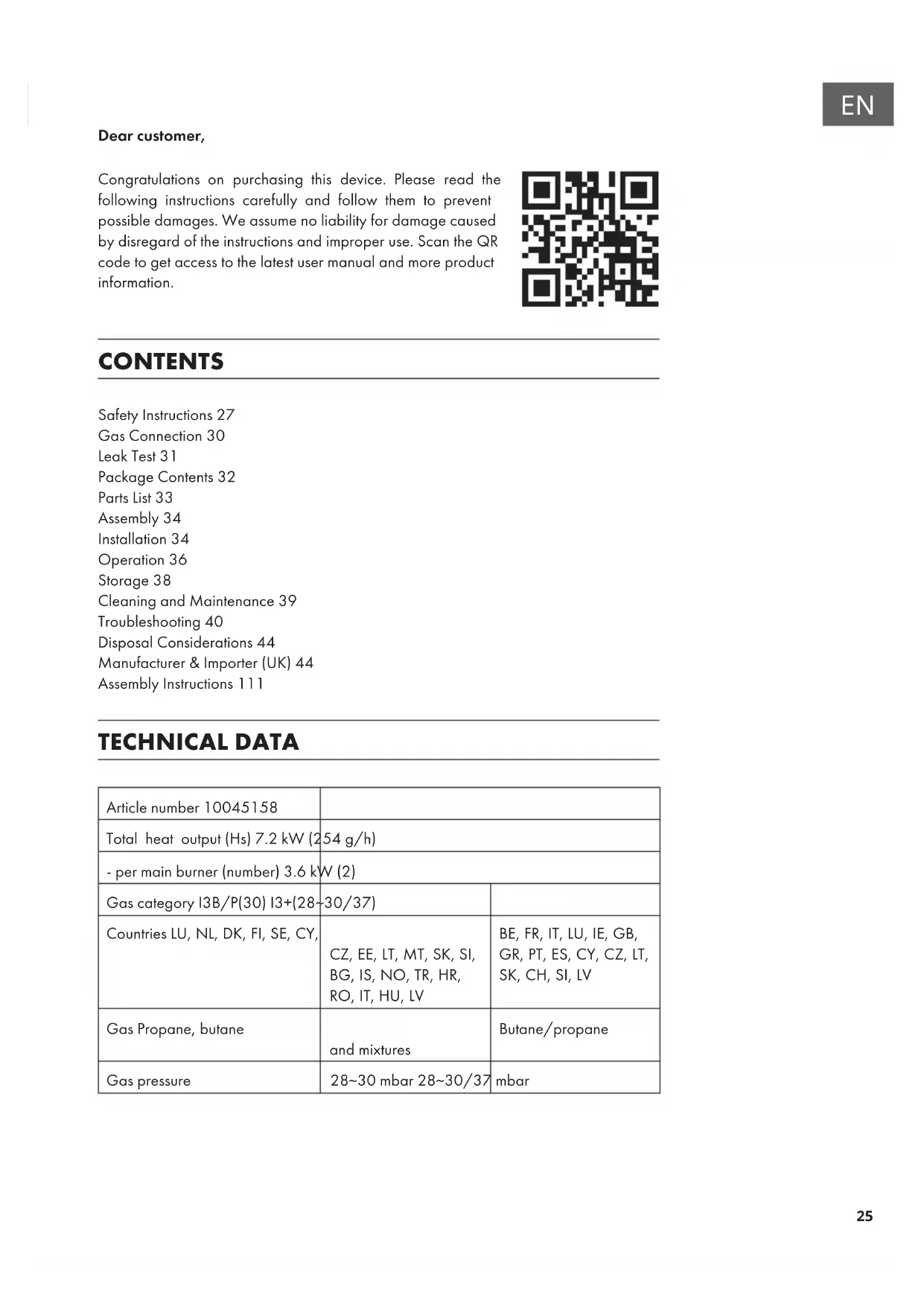 EN

Dear customer,

Congratulations on purchasing this device. Please read the following instructions carefully and follow them to prevent possible damages. We assume no liability for damage caused by disregard of the instructions and improper use. Scan the QR code to get access to the latest user manual and more product information.

CONTENTS

Safety Instructions 27
Gas Connection 30
Leak Test 31
Package Contents 32
Parts List 33
Assembly 34
Installation 34
Operation 36
Storage 38
Cleaning and Maintenance 39
Troubleshooting 40
Disposal Considerations 44
Manufacturer & Importer (UK) 44
Assembly Instructions 111

TECHNICAL DATA

| Article number 10045158 | | |
|---|---|---|
| Total heat output (Hs) 7.2 kW (254 g/h) | | |
| - per main burner (number) 3.6 kW (2) | | |
| Gas category I3B/P(30) I3+(28~30/37) | | |
| Countries LU, NL, DK, FI, SE, CY, | CZ, EE, LT, MT, SK, SI, BG, IS, NO, TR, HR, RO, IT, HU, LV | BE, FR, IT, LU, IE, GB, GR, PT, ES, CY, CZ, LT, SK, CH, SI, LV |
| Gas Propane, butane | and mixtures | Butane/propane |
| Gas pressure | 28~30 mbar 28~30/37 | mbar |

25